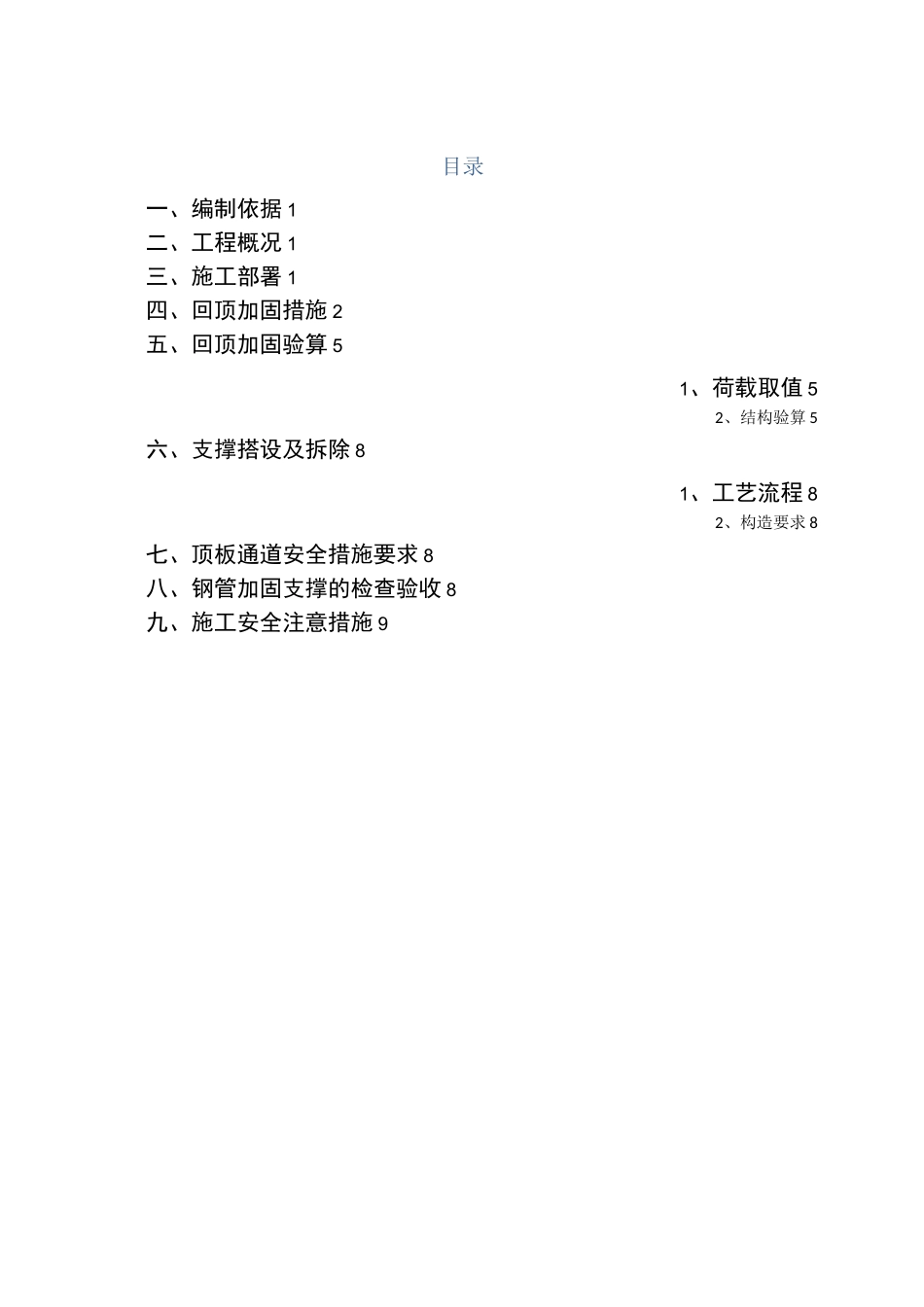 目录

一、编制依据 1
二、工程概况 1
三、施工部署 1
四、回顶加固措施 2
五、回顶加固验算 5
1、荷载取值 5
2、结构验算 5
六、支撑搭设及拆除 8
1、工艺流程 8
2、构造要求 8
七、顶板通道安全措施要求 8
八、钢管加固支撑的检查验收 8
九、施工安全注意措施 9